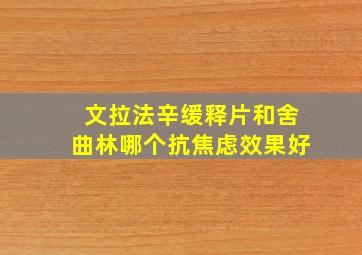 文拉法辛缓释片和舍曲林哪个抗焦虑效果好